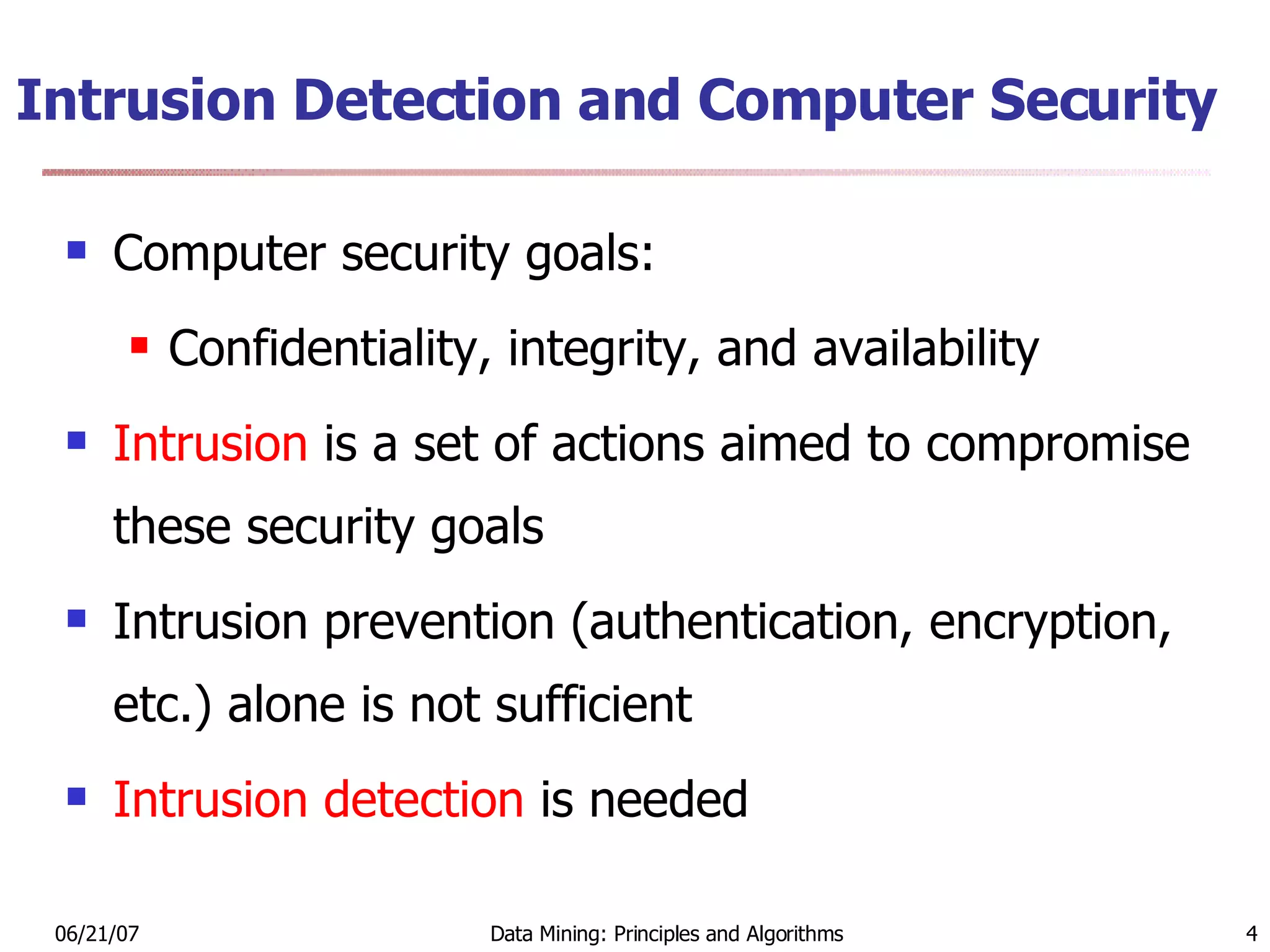 Intrusion Detection and Computer Security

- Computer security goals:
  - Confidentiality, integrity, and availability
- Intrusion is a set of actions aimed to compromise these security goals
- Intrusion prevention (authentication, encryption, etc.) alone is not sufficient
- Intrusion detection is needed

06/21/07

Data Mining: Principles and Algorithms

4